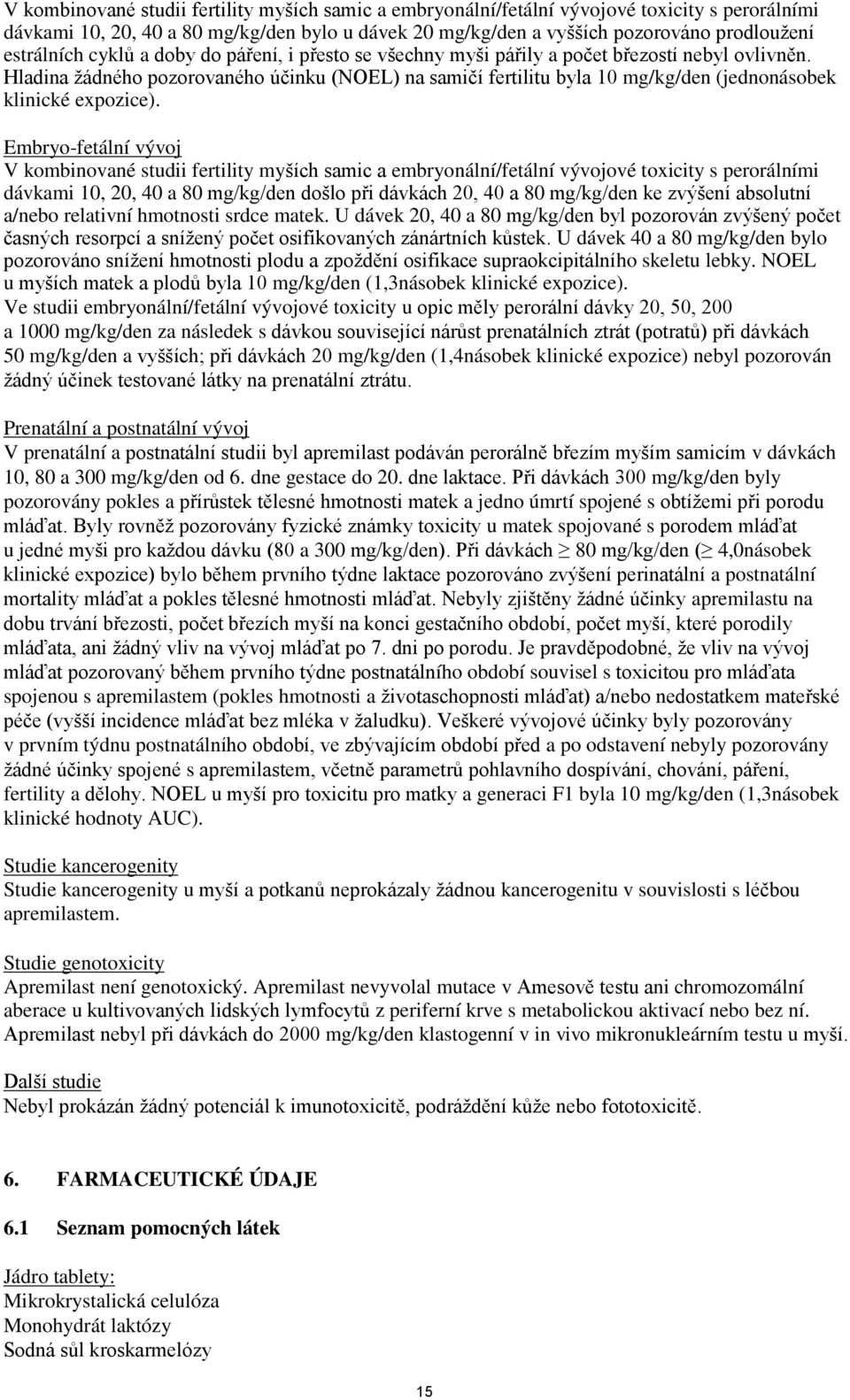 V kombinované studii fertility myších samic a embryonální/fetální vývojové toxicity s perorálními dávkami 10, 20, 40 a 80 mg/kg/den bylo u dávek 20 mg/kg/den a vyšších pozorováno prodloužení estrálních cyklů a doby do páření, i přesto se všechny myši pářily a počet březostí nebyl ovlivněn. Hladina žádného pozorovaného účinku (NOEL) na samičí fertilitu byla 10 mg/kg/den (jednonásobek klinické expozice).

Embryo-fetální vývoj
V kombinované studii fertility myších samic a embryonální/fetální vývojové toxicity s perorálními dávkami 10, 20, 40 a 80 mg/kg/den došlo při dávkách 20, 40 a 80 mg/kg/den ke zvýšení absolutní a/nebo relativní hmotnosti srdce matek. U dávek 20, 40 a 80 mg/kg/den byl pozorován zvýšený počet časných resorpcí a snížený počet osifikovaných zánártních kůstek. U dávek 40 a 80 mg/kg/den bylo pozorováno snížení hmotnosti plodu a zpoždění osifikace supraokcipitálního skeletu lebky. NOEL u myších matek a plodů byla 10 mg/kg/den (1,3násobek klinické expozice).
Ve studii embryonální/fetální vývojové toxicity u opic měly perorální dávky 20, 50, 200 a 1000 mg/kg/den za následek s dávkou související nárůst prenatálních ztrát (potratů) při dávkách 50 mg/kg/den a vyšších; při dávkách 20 mg/kg/den (1,4násobek klinické expozice) nebyl pozorován žádný účinek testované látky na prenatální ztrátu.

Prenatální a postnatální vývoj
V prenatální a postnatální studii byl apremilast podáván perorálně březím myším samicím v dávkách 10, 80 a 300 mg/kg/den od 6. dne gestace do 20. dne laktace. Při dávkách 300 mg/kg/den byly pozorovány pokles a přírůstek tělesné hmotnosti matek a jedno úmrtí spojené s obtížemi při porodu mláďat. Byly rovněž pozorovány fyzické známky toxicity u matek spojované s porodem mláďat u jedné myši pro každou dávku (80 a 300 mg/kg/den). Při dávkách $\geq$ 80 mg/kg/den ($\geq$ 4,0násobek klinické expozice) bylo během prvního týdne laktace pozorováno zvýšení perinatální a postnatální mortality mláďat a pokles tělesné hmotnosti mláďat. Nebyly zjištěny žádné účinky apremilastu na dobu trvání březosti, počet březích myší na konci gestačního období, počet myší, které porodily mláďata, ani žádný vliv na vývoj mláďat po 7. dni po porodu. Je pravděpodobné, že vliv na vývoj mláďat pozorovaný během prvního týdne postnatálního období souvisel s toxicitou pro mláďata spojenou s apremilastem (pokles hmotnosti a životaschopnosti mláďat) a/nebo nedostatkem mateřské péče (vyšší incidence mláďat bez mléka v žaludku). Veškeré vývojové účinky byly pozorovány v prvním týdnu postnatálního období, ve zbývajícím období před a po odstavení nebyly pozorovány žádné účinky spojené s apremilastem, včetně parametrů pohlavního dospívání, chování, páření, fertility a dělohy. NOEL u myší pro toxicitu pro matky a generaci F1 byla 10 mg/kg/den (1,3násobek klinické hodnoty AUC).

Studie kancerogenity
Studie kancerogenity u myší a potkanů neprokázaly žádnou kancerogenitu v souvislosti s léčbou apremilastem.

Studie genotoxicity
Apremilast není genotoxický. Apremilast nevyvolal mutace v Amesově testu ani chromozomální aberace u kultivovaných lidských lymfocytů z periferní krve s metabolickou aktivací nebo bez ní. Apremilast nebyl při dávkách do 2000 mg/kg/den klastogenní v in vivo mikronukleárním testu u myší.

Další studie
Nebyl prokázán žádný potenciál k imunotoxicitě, podráždění kůže nebo fototoxicitě.

6. FARMACEUTICKÉ ÚDAJE

6.1 Seznam pomocných látek

Jádro tablety:
Mikrokrystalická celulóza
Monohydrát laktózy
Sodná sůl kroskarmelózy

15